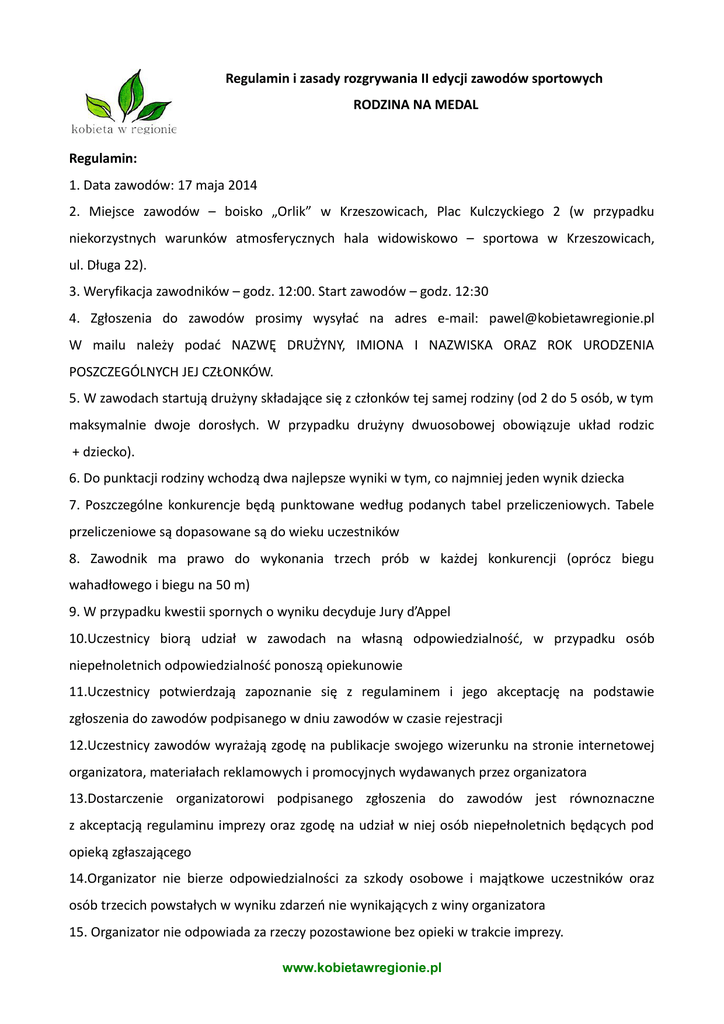 kobieta w regionie

Regulamin i zasady rozgrywania II edycji zawodów sportowych

RODZINA NA MEDAL

Regulamin:

1. Data zawodów: 17 maja 2014

2. Miejsce zawodów – boisko „Orlik" w Krzeszowicach, Plac Kulczyckiego 2 (w przypadku niekorzystnych warunków atmosferycznych hala widowiskowo – sportowa w Krzeszowicach, ul. Długa 22).

3. Weryfikacja zawodników – godz. 12:00. Start zawodów – godz. 12:30

4. Zgłoszenia do zawodów prosimy wysyłać na adres e-mail: pawel@kobietawregionie.pl W mailu należy podać NAZWĘ DRUŻYNY, IMIONA I NAZWISKA ORAZ ROK URODZENIA POSZCZEGÓLNYCH JEJ CZŁONKÓW.

5. W zawodach startują drużyny składające się z członków tej samej rodziny (od 2 do 5 osób, w tym maksymalnie dwoje dorosłych. W przypadku drużyny dwuosobowej obowiązuje układ rodzic + dziecko).

6. Do punktacji rodziny wchodzą dwa najlepsze wyniki w tym, co najmniej jeden wynik dziecka

7. Poszczególne konkurencje będą punktowane według podanych tabel przeliczeniowych. Tabele przeliczeniowe są dopasowane są do wieku uczestników

8. Zawodnik ma prawo do wykonania trzech prób w każdej konkurencji (oprócz biegu wahadłowego i biegu na 50 m)

9. W przypadku kwestii spornych o wyniku decyduje Jury d'Appel

10.Uczestnicy biorą udział w zawodach na własną odpowiedzialność, w przypadku osób niepełnoletnich odpowiedzialność ponoszą opiekunowie

11.Uczestnicy potwierdzają zapoznanie się z regulaminem i jego akceptację na podstawie zgłoszenia do zawodów podpisanego w dniu zawodów w czasie rejestracji

12.Uczestnicy zawodów wyrażają zgodę na publikacje swojego wizerunku na stronie internetowej organizatora, materiałach reklamowych i promocyjnych wydawanych przez organizatora

13.Dostarczenie organizatorowi podpisanego zgłoszenia do zawodów jest równoznaczne z akceptacją regulaminu imprezy oraz zgodę na udział w niej osób niepełnoletnich będących pod opieką zgłaszającego

14.Organizator nie bierze odpowiedzialności za szkody osobowe i majątkowe uczestników oraz osób trzecich powstałych w wyniku zdarzeń nie wynikających z winy organizatora

15. Organizator nie odpowiada za rzeczy pozostawione bez opieki w trakcie imprezy.

www.kobietawregionie.pl